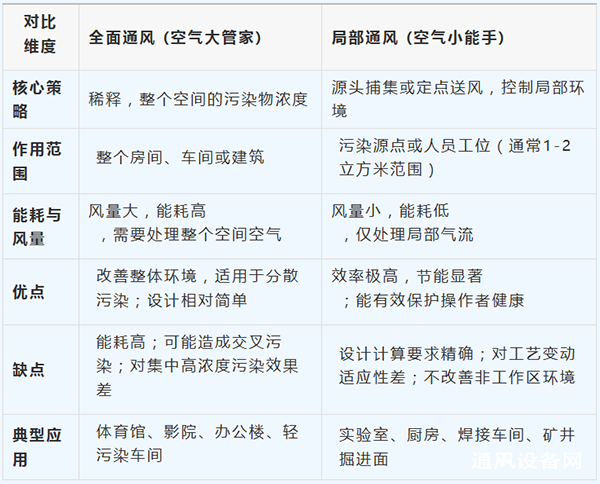 | 对比维度 | 全面通风（空气大管家） | 局部通风（空气小能手） |
|---|---|---|
| 核心策略 | 稀释，整个空间的污染物浓度 | 源头捕集或定点送风，控制局部环境 |
| 作用范围 | 整个房间、车间或建筑 | 污染源点或人员工位（通常1-2立方米范围） |
| 能耗与风量 | 风量大，能耗高，需要处理整个空间空气 | 风量小，能耗低，仅处理局部气流 |
| 优点 | 改善整体环境，适用于分散污染；设计相对简单 | 效率极高，节能显著；能有效保护操作者健康 |
| 缺点 | 能耗高；可能造成交叉污染；对集中高浓度污染效果差 | 设计计算要求精确；对工艺变动适应性差；不改善非工作区环境 |
| 典型应用 | 体育馆、影院、办公楼、轻污染车间 | 实验室、厨房、焊接车间、矿井掘进面 |

通风设备网